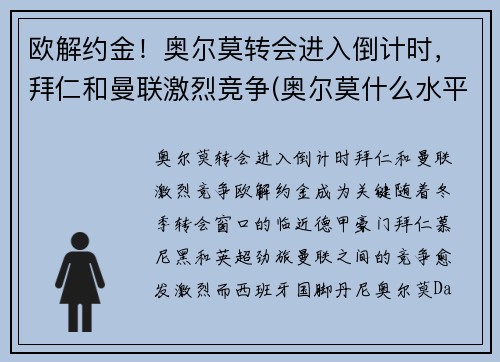 欧解约金！奥尔莫转会进入倒计时，拜仁和曼联激烈竞争(奥尔莫什么水平

奥尔莫转会进入倒计时拜仁和曼联激烈竞争欧解约金成为关键随着冬季转会窗口的临近德甲豪门拜仁慕尼黑和英超劲旅曼联之间的竞争愈发激烈而西班牙国脚丹尼奥尔莫Da